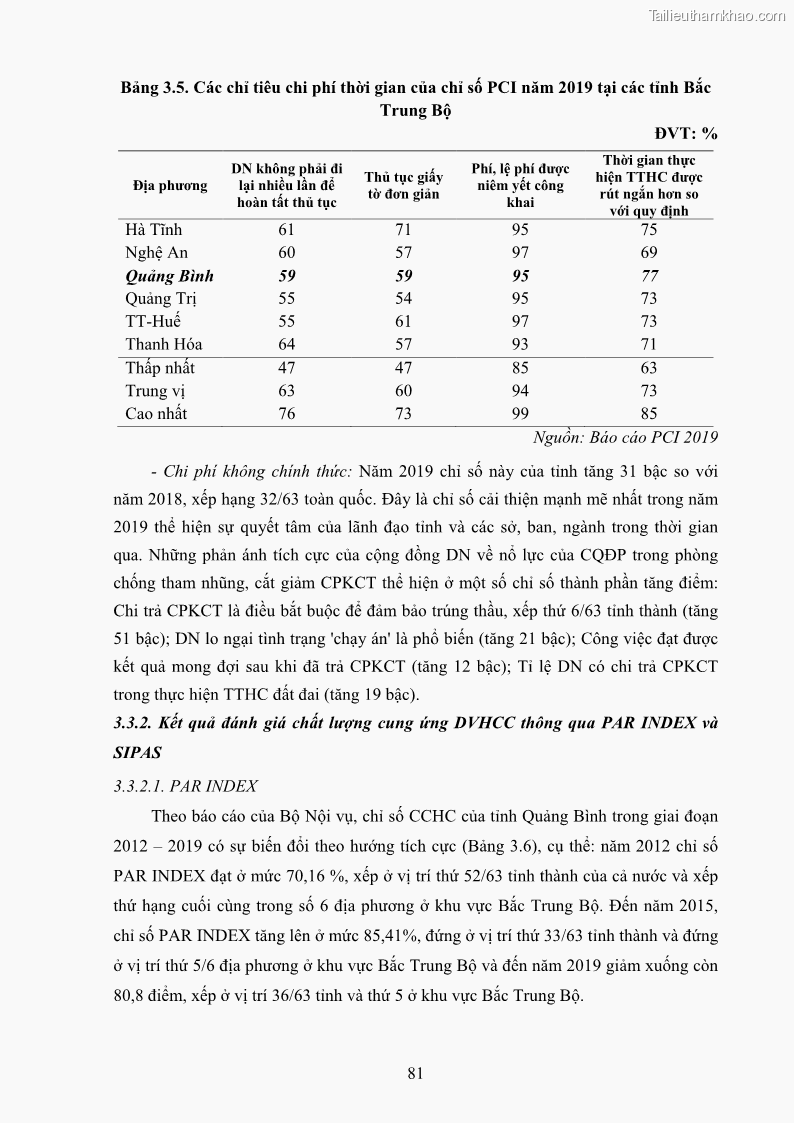 Tailieuthamkhao.com

Bảng 3.5. Các chỉ tiêu chi phí thời gian của chỉ số PCI năm 2019 tại các tỉnh Bắc Trung Bộ

ĐVT: %

| Địa phương | DN không phải đi lại nhiều lần để hoàn tất thủ tục | Thủ tục giấy tờ đơn giản | Phí, lệ phí được niêm yết công khai | Thời gian thực hiện TTHC được rút ngắn hơn so với quy định |
|---|---|---|---|---|
| Hà Tĩnh | 61 | 71 | 95 | 75 |
| Nghệ An | 60 | 57 | 97 | 69 |
| Quảng Bình | 59 | 59 | 95 | 77 |
| Quảng Trị | 55 | 54 | 95 | 73 |
| TT-Huế | 55 | 61 | 97 | 73 |
| Thanh Hóa | 64 | 57 | 93 | 71 |
| Thấp nhất | 47 | 47 | 85 | 63 |
| Trung vị | 63 | 60 | 94 | 73 |
| Cao nhất | 76 | 73 | 99 | 85 |

Nguồn: Báo cáo PCI 2019

- Chi phí không chính thức: Năm 2019 chỉ số này của tỉnh tăng 31 bậc so với năm 2018, xếp hạng 32/63 toàn quốc. Đây là chỉ số cải thiện mạnh mẽ nhất trong năm 2019 thể hiện sự quyết tâm của lãnh đạo tỉnh và các sở, ban, ngành trong thời gian qua. Những phản ánh tích cực của cộng đồng DN về nỗ lực của CQĐP trong phòng chống tham nhũng, cắt giảm CPKCT thể hiện ở một số chỉ số thành phần tăng điểm: Chi trả CPKCT là điều bắt buộc để đảm bảo trúng thầu, xếp thứ 6/63 tỉnh thành (tăng 51 bậc); DN lo ngại tình trạng 'chạy án' là phổ biến (tăng 21 bậc); Công việc đạt được kết quả mong đợi sau khi đã trả CPKCT (tăng 12 bậc); Tỉ lệ DN có chi trả CPKCT trong thực hiện TTHC đất đai (tăng 19 bậc).

3.3.2. Kết quả đánh giá chất lượng cung ứng DVHCC thông qua PAR INDEX và SIPAS

3.3.2.1. PAR INDEX

Theo báo cáo của Bộ Nội vụ, chỉ số CCHC của tỉnh Quảng Bình trong giai đoạn 2012 – 2019 có sự biến đổi theo hướng tích cực (Bảng 3.6), cụ thể: năm 2012 chỉ số PAR INDEX đạt ở mức 70,16 %, xếp ở vị trí thứ 52/63 tỉnh thành của cả nước và xếp thứ hạng cuối cùng trong số 6 địa phương ở khu vực Bắc Trung Bộ. Đến năm 2015, chỉ số PAR INDEX tăng lên ở mức 85,41%, đứng ở vị trí thứ 33/63 tỉnh thành và đứng ở vị trí thứ 5/6 địa phương ở khu vực Bắc Trung Bộ và đến năm 2019 giảm xuống còn 80,8 điểm, xếp ở vị trí 36/63 tỉnh và thứ 5 ở khu vực Bắc Trung Bộ.

81